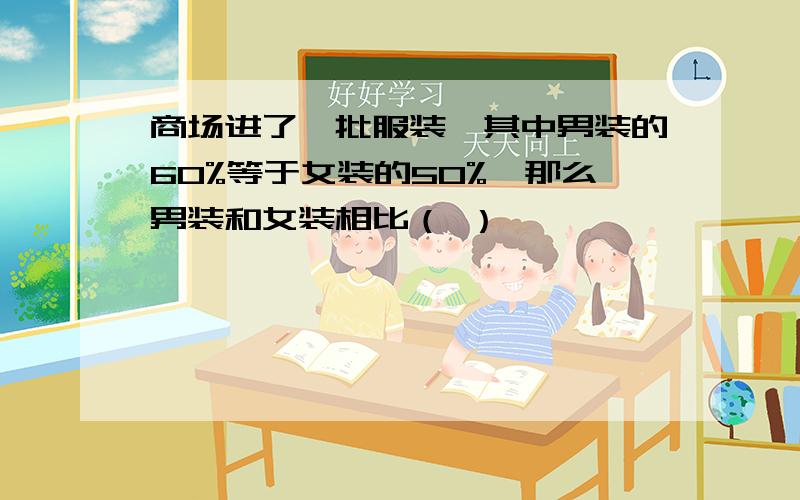 好好学习
天天向上

商场进了一批服装，其中男装的60%等于女装的50%，那么男装和女装相比（ ）